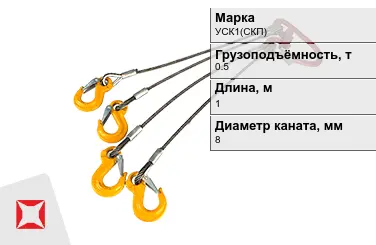 Марка
УСК1(СКП)

Грузоподъёмность, т
0.5

Длина, м
1

Диаметр каната, мм
8